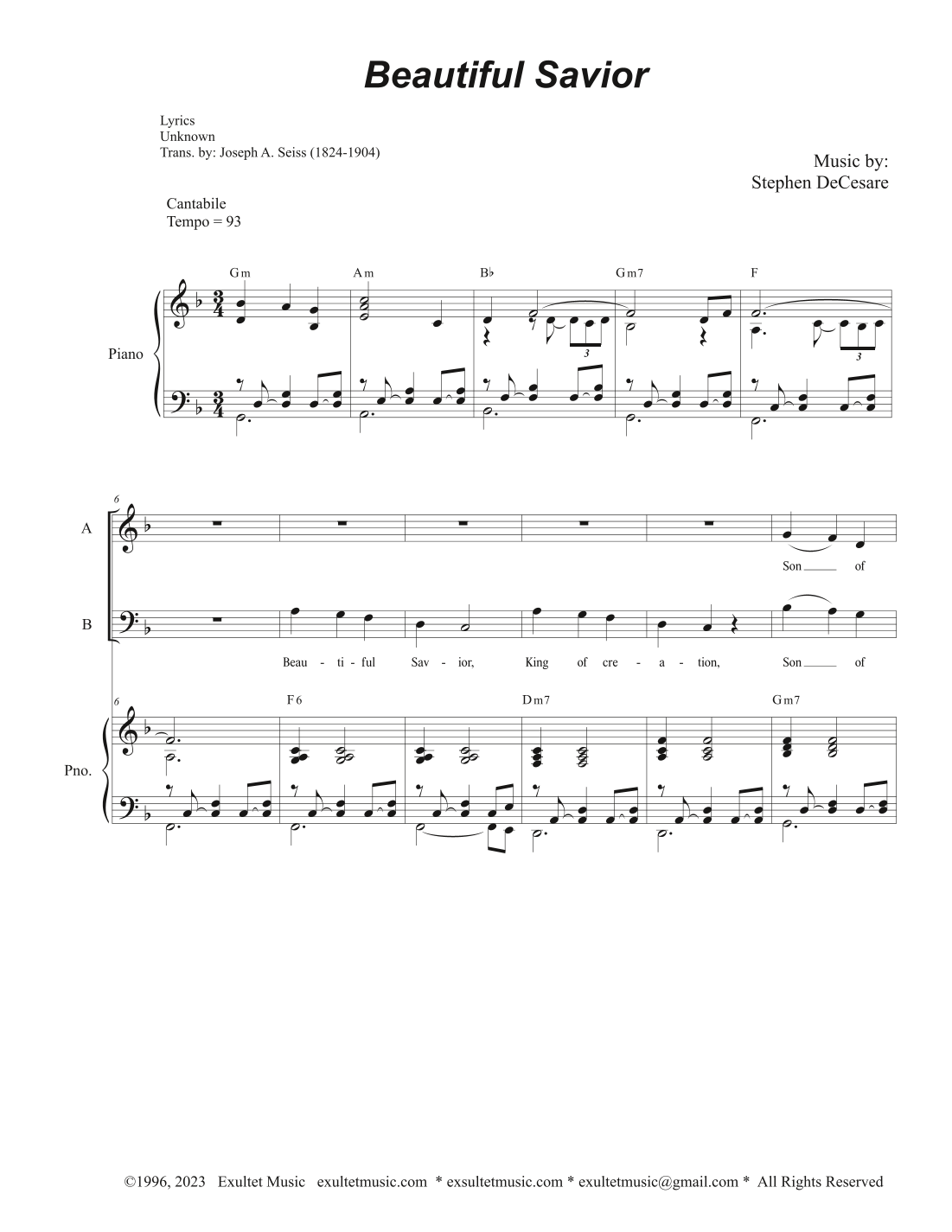 Beautiful Savior

Lyrics
Unknown
Trans. by: Joseph A. Seiss (1824-1904)

Music by:
Stephen DeCesare

Cantabile
Tempo = 93

Gm Am B♭ Gm7 F

Piano

3 3

6

A

Son of

B

Beau - ti - ful Sav - ior, King of cre - a - tion, Son of

6

F6 Dm7 Gm7

Pno.

©1996, 2023 Exultet Music exultetmusic.com * exsultetmusic.com * exultetmusic@gmail.com * All Rights Reserved